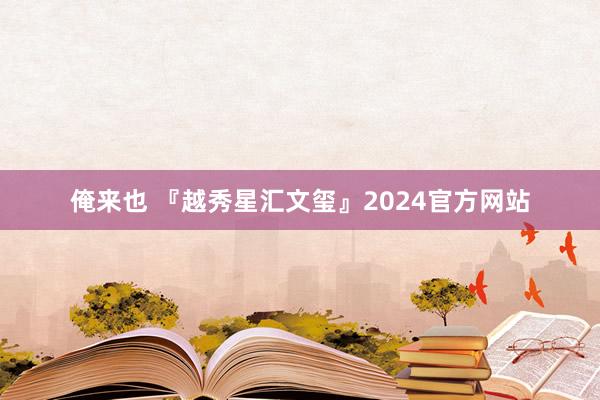 俺来也 『越秀星汇文玺』2024官方网站